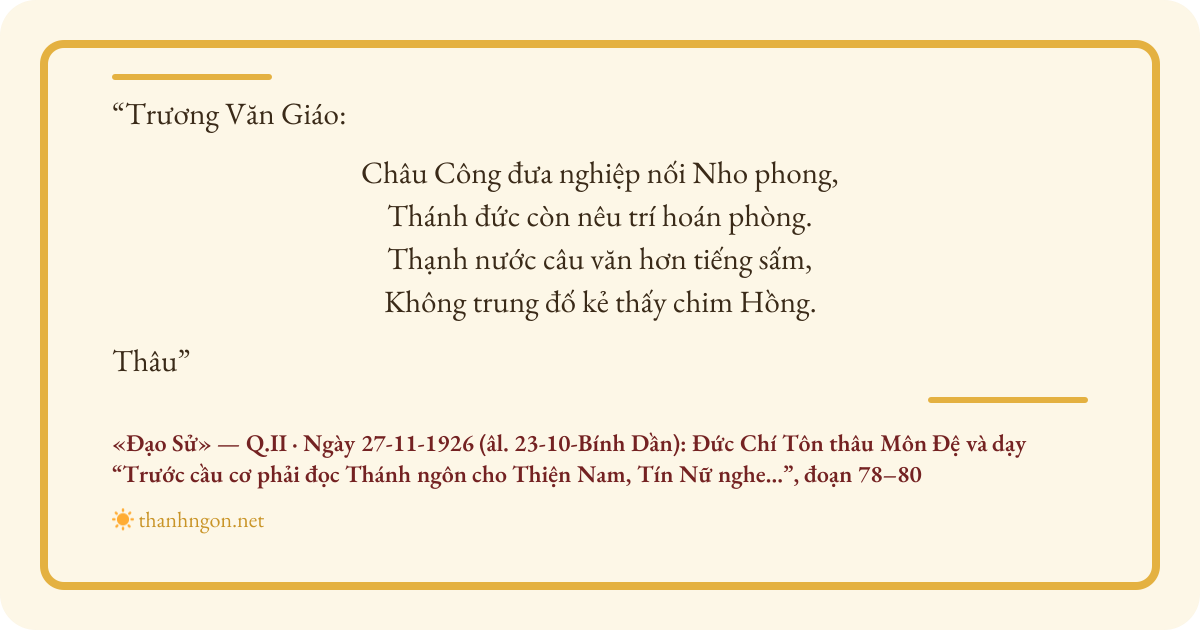 "Trương Văn Giáo:

Châu Công đưa nghiệp nối Nho phong,
Thánh đức còn nêu trí hoán phòng.
Thạnh nước câu văn hơn tiếng sấm,
Không trung đố kẻ thấy chim Hồng.

Thâu"

«Đạo Sử» — Q.II · Ngày 27-11-1926 (âl. 23-10-Bính Dần): Đức Chí Tôn thâu Môn Đệ và dạy "Trước cầu cơ phải đọc Thánh ngôn cho Thiện Nam, Tín Nữ nghe...", đoạn 78–80

thanhngon.net